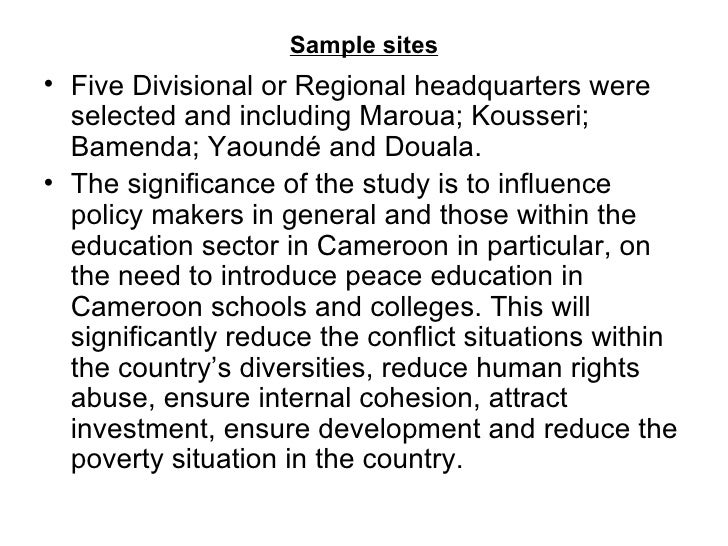 Sample sites

• Five Divisional or Regional headquarters were selected and including Maroua; Kousseri; Bamenda; Yaoundé and Douala.
• The significance of the study is to influence policy makers in general and those within the education sector in Cameroon in particular, on the need to introduce peace education in Cameroon schools and colleges. This will significantly reduce the conflict situations within the country's diversities, reduce human rights abuse, ensure internal cohesion, attract investment, ensure development and reduce the poverty situation in the country.